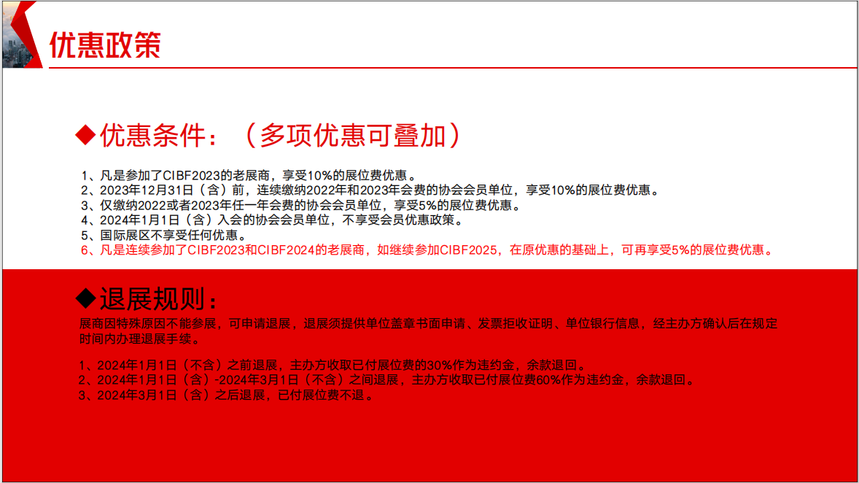 优惠政策

◆优惠条件：（多项优惠可叠加）

1、凡是参加了CIBF2023的老展商，享受10%的展位费优惠。
2、2023年12月31日（含）前，连续缴纳2022年和2023年会费的协会会员单位，享受10%的展位费优惠。
3、仅缴纳2022或者2023年任一年会费的协会会员单位，享受5%的展位费优惠。
4、2024年1月1日（含）入会的协会会员单位，不享受会员优惠政策。
5、国际展区不享受任何优惠。
6、凡是连续参加了CIBF2023和CIBF2024的老展商，如继续参加CIBF2025，在原优惠的基础上，可再享受5%的展位费优惠。

◆退展规则：
展商因特殊原因不能参展，可申请退展，退展须提供单位盖章书面申请、发票拒收证明、单位银行信息，经主办方确认后在规定时间内办理退展手续。

1、2024年1月1日（不含）之前退展，主办方收取已付展位费的30%作为违约金，余款退回。
2、2024年1月1日（含）-2024年3月1日（不含）之间退展，主办方收取已付展位费60%作为违约金，余款退回。
3、2024年3月1日（含）之后退展，已付展位费不退。